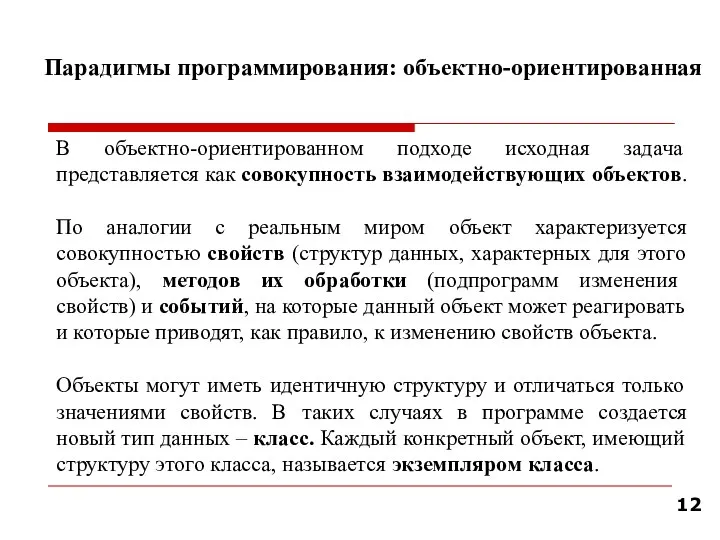 Парадигмы программирования: объектно-ориентированная

В объектно-ориентированном подходе исходная задача представляется как совокупность взаимодействующих объектов.

По аналогии с реальным миром объект характеризуется совокупностью свойств (структур данных, характерных для этого объекта), методов их обработки (подпрограмм изменения свойств) и событий, на которые данный объект может реагировать и которые приводят, как правило, к изменению свойств объекта.

Объекты могут иметь идентичную структуру и отличаться только значениями свойств. В таких случаях в программе создается новый тип данных – класс. Каждый конкретный объект, имеющий структуру этого класса, называется экземпляром класса.

12